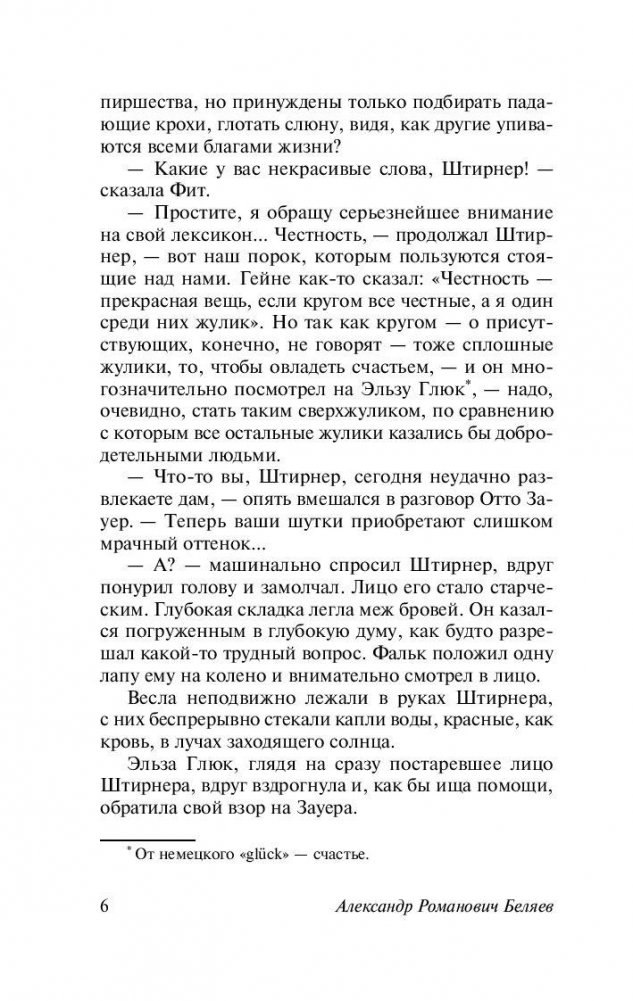 пиршества, но принуждены только подбирать падающие крохи, глотать слюну, видя, как другие упиваются всеми благами жизни?

— Какие у вас некрасивые слова, Штирнер! — сказала Фит.

— Простите, я обращу серьезнейшее внимание на свой лексикон... Честность, — продолжал Штирнер, — вот наш порок, которым пользуются стоящие над нами. Гейне как-то сказал: «Честность — прекрасная вещь, если кругом все честные, а я один среди них жулик». Но так как кругом — о присутствующих, конечно, не говорят — тоже сплошные жулики, то, чтобы овладеть счастьем, — и он многозначительно посмотрел на Эльзу Глюк*, — надо, очевидно, стать таким сверхжуликом, по сравнению с которым все остальные жулики казались бы добродетельными людьми.

— Что-то вы, Штирнер, сегодня неудачно развлекаете дам, — опять вмешался в разговор Отто Зауер. — Теперь ваши шутки приобретают слишком мрачный оттенок...

— А? — машинально спросил Штирнер, вдруг понурил голову и замолчал. Лицо его стало старческим. Глубокая складка легла меж бровей. Он казался погруженным в глубокую думу, как будто разрешал какой-то трудный вопрос. Фальк положил одну лапу ему на колено и внимательно смотрел в лицо.

Весла неподвижно лежали в руках Штирнера, с них беспрерывно стекали капли воды, красные, как кровь, в лучах заходящего солнца.

Эльза Глюк, глядя на сразу постаревшее лицо Штирнера, вдруг вздрогнула и, как бы ища помощи, обратила свой взор на Зауера.

* От немецкого «glück» — счастье.

6 Александр Романович Беляев